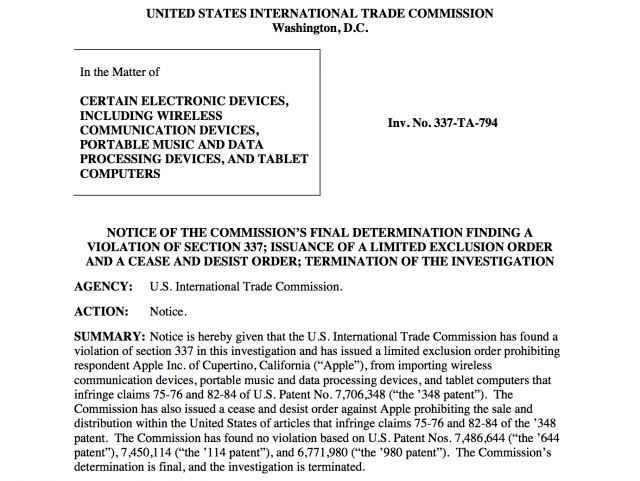 UNITED STATES INTERNATIONAL TRADE COMMISSION
Washington, D.C.

In the Matter of

CERTAIN ELECTRONIC DEVICES, INCLUDING WIRELESS COMMUNICATION DEVICES, PORTABLE MUSIC AND DATA PROCESSING DEVICES, AND TABLET COMPUTERS

Inv. No. 337-TA-794

NOTICE OF THE COMMISSION'S FINAL DETERMINATION FINDING A VIOLATION OF SECTION 337; ISSUANCE OF A LIMITED EXCLUSION ORDER AND A CEASE AND DESIST ORDER; TERMINATION OF THE INVESTIGATION

AGENCY: U.S. International Trade Commission.

ACTION: Notice.

SUMMARY: Notice is hereby given that the U.S. International Trade Commission has found a violation of section 337 in this investigation and has issued a limited exclusion order prohibiting respondent Apple Inc. of Cupertino, California ("Apple"), from importing wireless communication devices, portable music and data processing devices, and tablet computers that infringe claims 75-76 and 82-84 of U.S. Patent No. 7,706,348 ("the '348 patent"). The Commission has also issued a cease and desist order against Apple prohibiting the sale and distribution within the United States of articles that infringe claims 75-76 and 82-84 of the '348 patent. The Commission has found no violation based on U.S. Patent Nos. 7,486,644 ("the '644 patent"), 7,450,114 ("the '114 patent"), and 6,771,980 ("the '980 patent"). The Commission's determination is final, and the investigation is terminated.